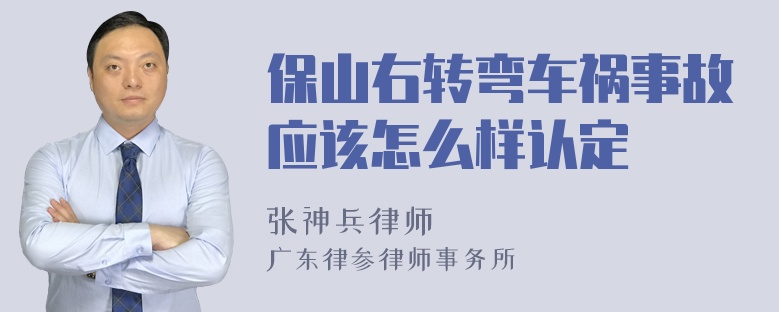 保山右转弯车祸事故应该怎么样认定

张神兵律师
广东律参律师事务所